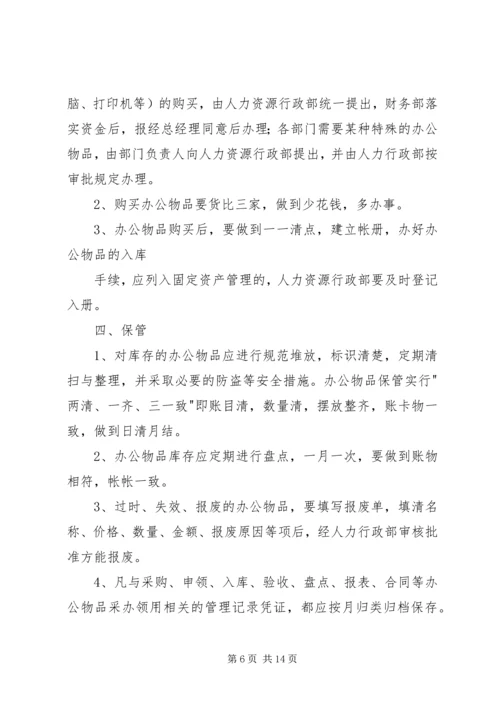 脑、打印机等）的购买，由人力资源行政部统一提出，财务部落实资金后，报经总经理同意后办理；各部门需要某种特殊的办公物品，由部门负责人向人力资源行政部提出，并由人力行政部按审批规定办理。

2、购买办公物品要货比三家，做到少花钱，多办事。

3、办公物品购买后，要做到一一清点，建立帐册，办好办公物品的入库

手续，应列入固定资产管理的，人力资源行政部要及时登记入册。

四、保管

1、对库存的办公物品应进行规范堆放，标识清楚，定期清扫与整理，并采取必要的防盗等安全措施。办公物品保管实行"两清、一齐、三一致"即账目清，数量清，摆放整齐，账卡物一致，做到日清月结。

2、办公物品库存应定期进行盘点，一月一次，要做到账物相符，帐帐一致。

3、过时、失效、报废的办公物品，要填写报废单，填清名称、价格、数量、金额、报废原因等项后，经人力行政部审核批准方能报废。

4、凡与采购、申领、入库、验收、盘点、报表、合同等办公物品采办领用相关的管理记录凭证，都应按月归类归档保存。

第 6 页 共 14 页